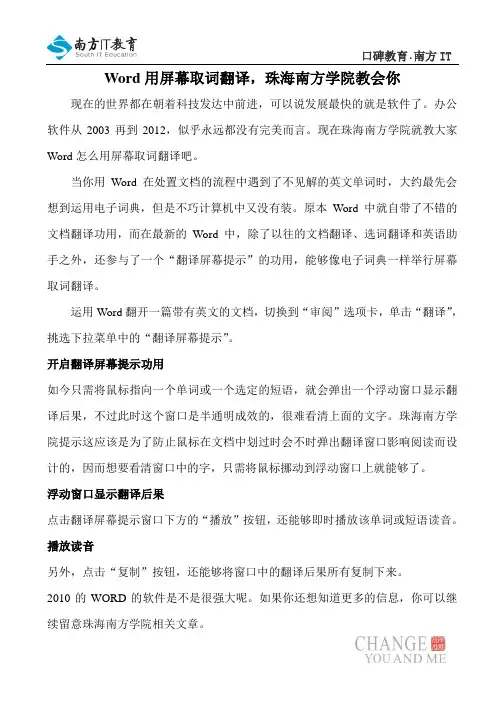 南方IT教育
South IT Education

口碑教育·南方 IT

Word 用屏幕取词翻译，珠海南方学院教会你

现在的世界都在朝着科技发达中前进，可以说发展最快的就是软件了。办公软件从 2003 再到 2012，似乎永远都没有完美而言。现在珠海南方学院就教大家 Word 怎么用屏幕取词翻译吧。

当你用 Word 在处置文档的流程中遇到了不见解的英文单词时，大约最先会想到运用电子词典，但是不巧计算机中又没有装。原本 Word 中就自带了不错的文档翻译功用，而在最新的 Word 中，除了以往的文档翻译、选词翻译和英语助手之外，还参与了一个“翻译屏幕提示”的功用，能够像电子词典一样举行屏幕取词翻译。

运用 Word 翻开一篇带有英文的文档，切换到“审阅”选项卡，单击“翻译”，挑选下拉菜单中的“翻译屏幕提示”。

开启翻译屏幕提示功用

如今只需将鼠标指向一个单词或一个选定的短语，就会弹出一个浮动窗口显示翻译后果，不过此时这个窗口是半通明成效的，很难看清上面的文字。珠海南方学院提示这应该是为了防止鼠标在文档中划过时会不时弹出翻译窗口影响阅读而设计的，因而想要看清窗口中的字，只需将鼠标挪动到浮动窗口上就能够了。

浮动窗口显示翻译后果

点击翻译屏幕提示窗口下方的“播放”按钮，还能够即时播放该单词或短语读音。

播放读音

另外，点击“复制”按钮，还能够将窗口中的翻译后果所有复制下来。

2010 的 WORD 的软件是不是很强大呢。如果你还想知道更多的信息，你可以继续留意珠海南方学院相关文章。

CHANGE
YOU AND ME